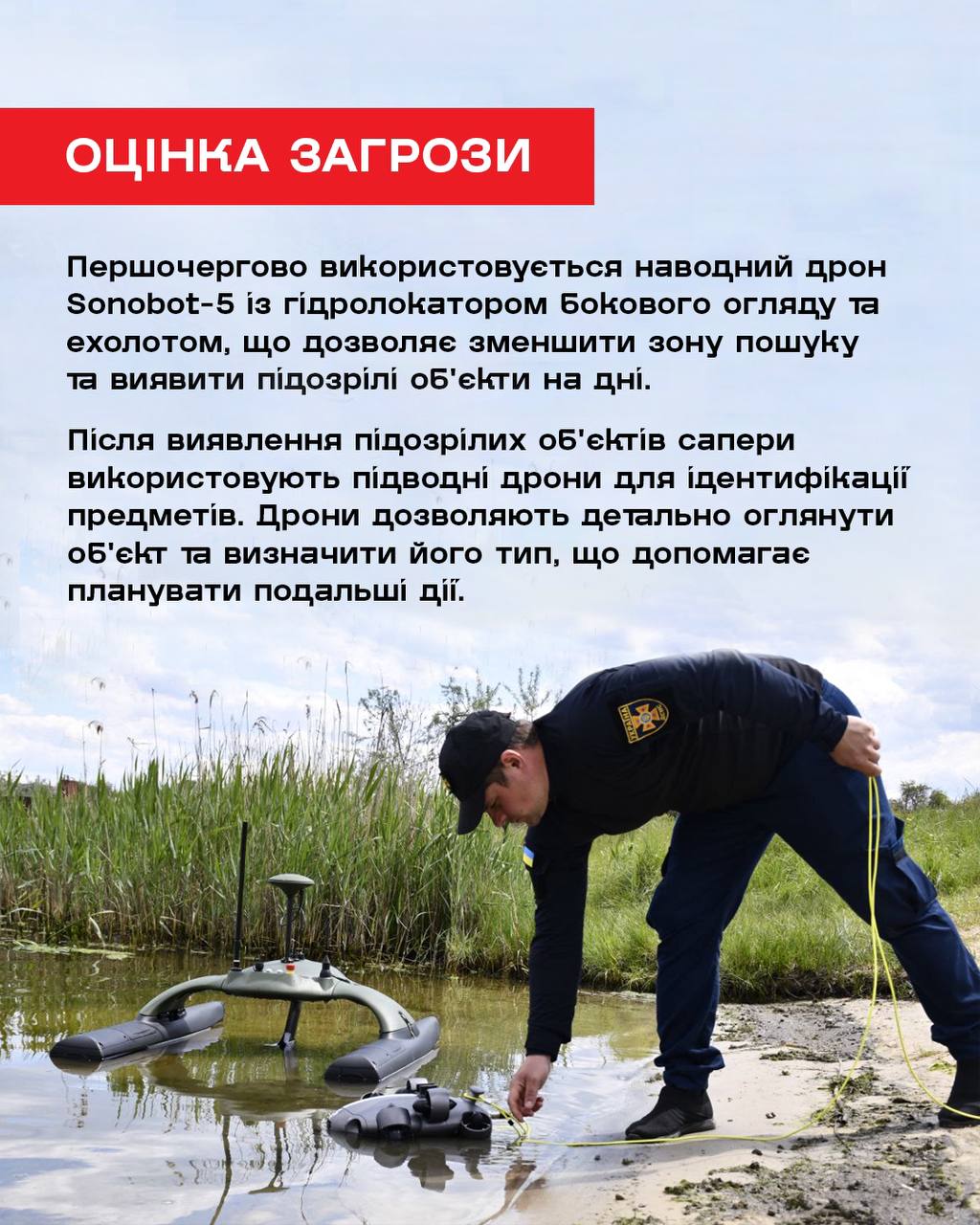 ОЦІНКА ЗАГРОЗИ

Першочергово використовується наводний дрон Sonobot-5 із гідролокатором бокового огляду та ехолотом, що дозволяє зменшити зону пошуку та виявити підозрілі об'єкти на дні.

Після виявлення підозрілих об'єктів сапери використовують підводні дрони для ідентифікації предметів. Дрони дозволяють детально оглянути об'єкт та визначити його тип, що допомагає планувати подальші дії.

УКРАЇНА